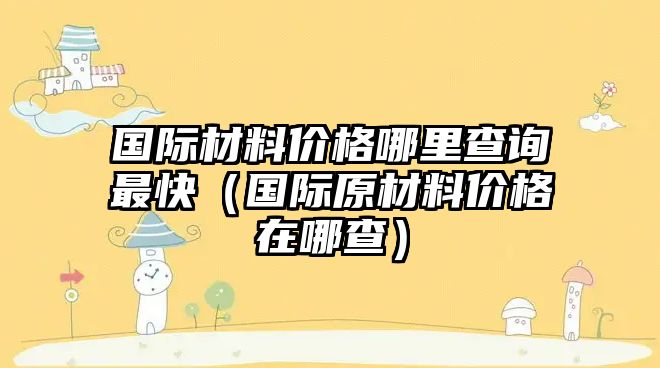 国际材料价格哪里查询最快（国际原材料价格在哪查）